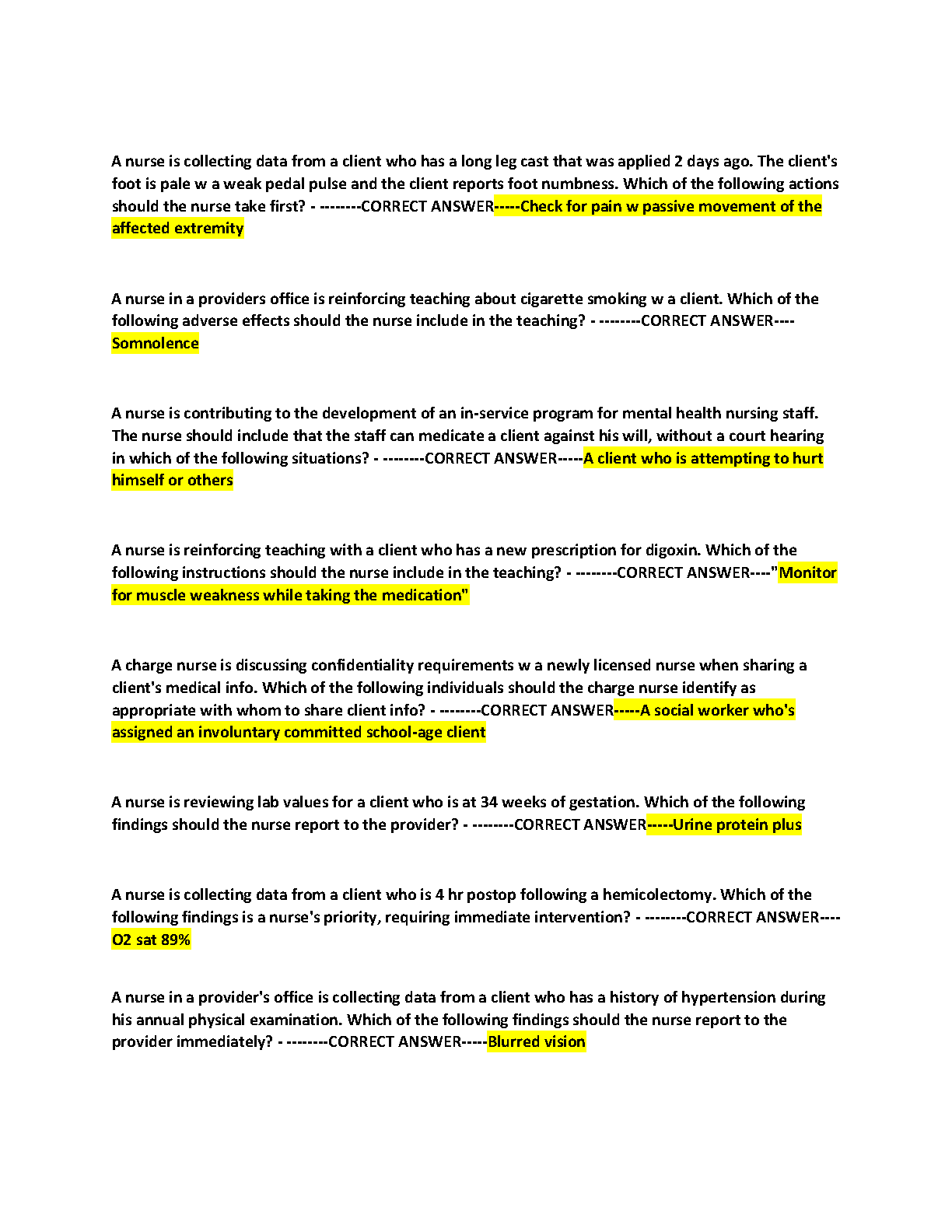 A nurse is collecting data from a client who has a long leg cast that was applied 2 days ago. The client's foot is pale w a weak pedal pulse and the client reports foot numbness. Which of the following actions should the nurse take first? - --------CORRECT ANSWER-----Check for pain w passive movement of the affected extremity

A nurse in a providers office is reinforcing teaching about cigarette smoking w a client. Which of the following adverse effects should the nurse include in the teaching? - --------CORRECT ANSWER----Somnolence

A nurse is contributing to the development of an in-service program for mental health nursing staff. The nurse should include that the staff can medicate a client against his will, without a court hearing in which of the following situations? - --------CORRECT ANSWER-----A client who is attempting to hurt himself or others

A nurse is reinforcing teaching with a client who has a new prescription for digoxin. Which of the following instructions should the nurse include in the teaching? - --------CORRECT ANSWER----"Monitor for muscle weakness while taking the medication"

A charge nurse is discussing confidentiality requirements w a newly licensed nurse when sharing a client's medical info. Which of the following individuals should the charge nurse identify as appropriate with whom to share client info? - --------CORRECT ANSWER-----A social worker who's assigned an involuntary committed school-age client

A nurse is reviewing lab values for a client who is at 34 weeks of gestation. Which of the following findings should the nurse report to the provider? - --------CORRECT ANSWER-----Urine protein plus

A nurse is collecting data from a client who is 4 hr postop following a hemicolectomy. Which of the following findings is a nurse's priority, requiring immediate intervention? - --------CORRECT ANSWER----O2 sat 89%

A nurse in a provider's office is collecting data from a client who has a history of hypertension during his annual physical examination. Which of the following findings should the nurse report to the provider immediately? - --------CORRECT ANSWER-----Blurred vision